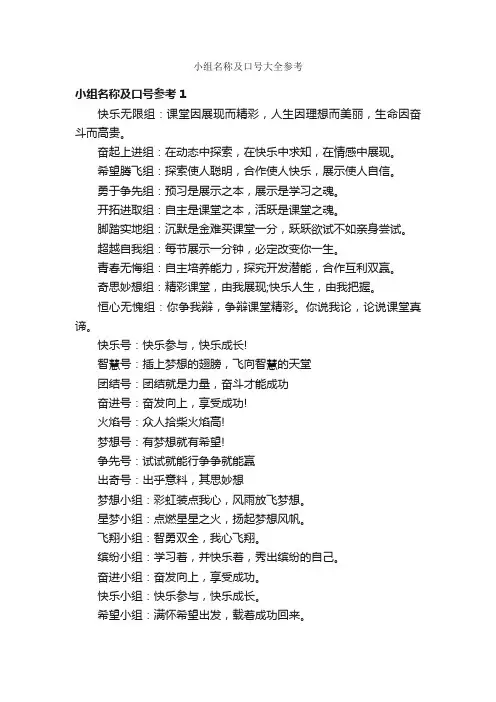 小组名称及口号大全参考

小组名称及口号参考 1

快乐无限组：课堂因展现而精彩，人生因理想而美丽，生命因奋斗而高贵。

奋起上进组：在动态中探索，在快乐中求知，在情感中展现。

希望腾飞组：探索使人聪明，合作使人快乐，展示使人自信。

勇于争先组：预习是展示之本，展示是学习之魂。

开拓进取组：自主是课堂之本，活跃是课堂之魂。

脚踏实地组：沉默是金难买课堂一分，跃跃欲试不如亲身尝试。

超越自我组：每节展示一分钟，必定改变你一生。

青春无悔组：自主培养能力，探究开发潜能，合作互利双赢。

奇思妙想组：精彩课堂，由我展现;快乐人生，由我把握。

恒心无愧组：你争我辩，争辩课堂精彩。你说我论，论说课堂真谛。

快乐号：快乐参与，快乐成长!

智慧号：插上梦想的翅膀，飞向智慧的天堂

团结号：团结就是力量，奋斗才能成功

奋进号：奋发向上，享受成功!

火焰号：众人拾柴火焰高!

梦想号：有梦想就有希望!

争先号：试试就能行争争就能赢

出奇号：出乎意料，其思妙想

梦想小组：彩虹装点我心，风雨放飞梦想。

星梦小组：点燃星星之火，扬起梦想风帆。

飞翔小组：智勇双全，我心飞翔。

缤纷小组：学习着，并快乐着，秀出缤纷的自己。

奋进小组：奋发向上，享受成功。

快乐小组：快乐参与，快乐成长。

希望小组：满怀希望出发，载着成功回来。